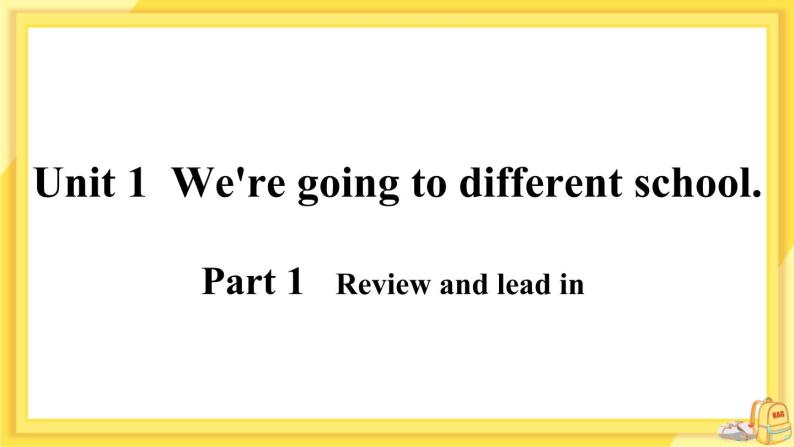 Unit 1 We're going to different school.

Part 1 Review and lead in